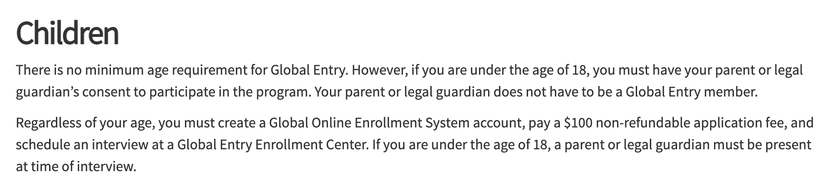 Children

There is no minimum age requirement for Global Entry. However, if you are under the age of 18, you must have your parent or legal guardian's consent to participate in the program. Your parent or legal guardian does not have to be a Global Entry member.

Regardless of your age, you must create a Global Online Enrollment System account, pay a \$100 non-refundable application fee, and schedule an interview at a Global Entry Enrollment Center. If you are under the age of 18, a parent or legal guardian must be present at time of interview.